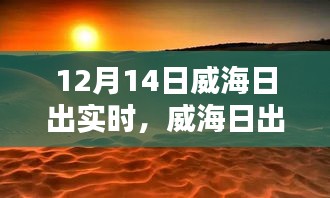 12月14日威海日出实时，威海日出